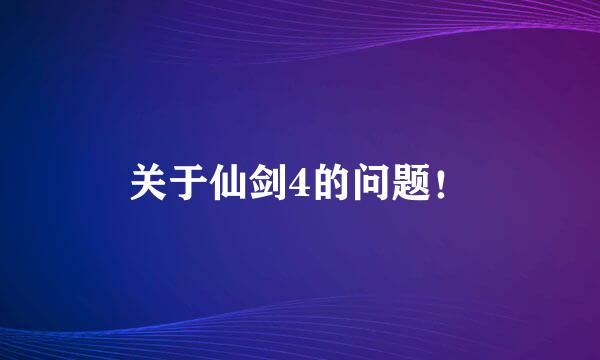 关于仙剑4的问题！